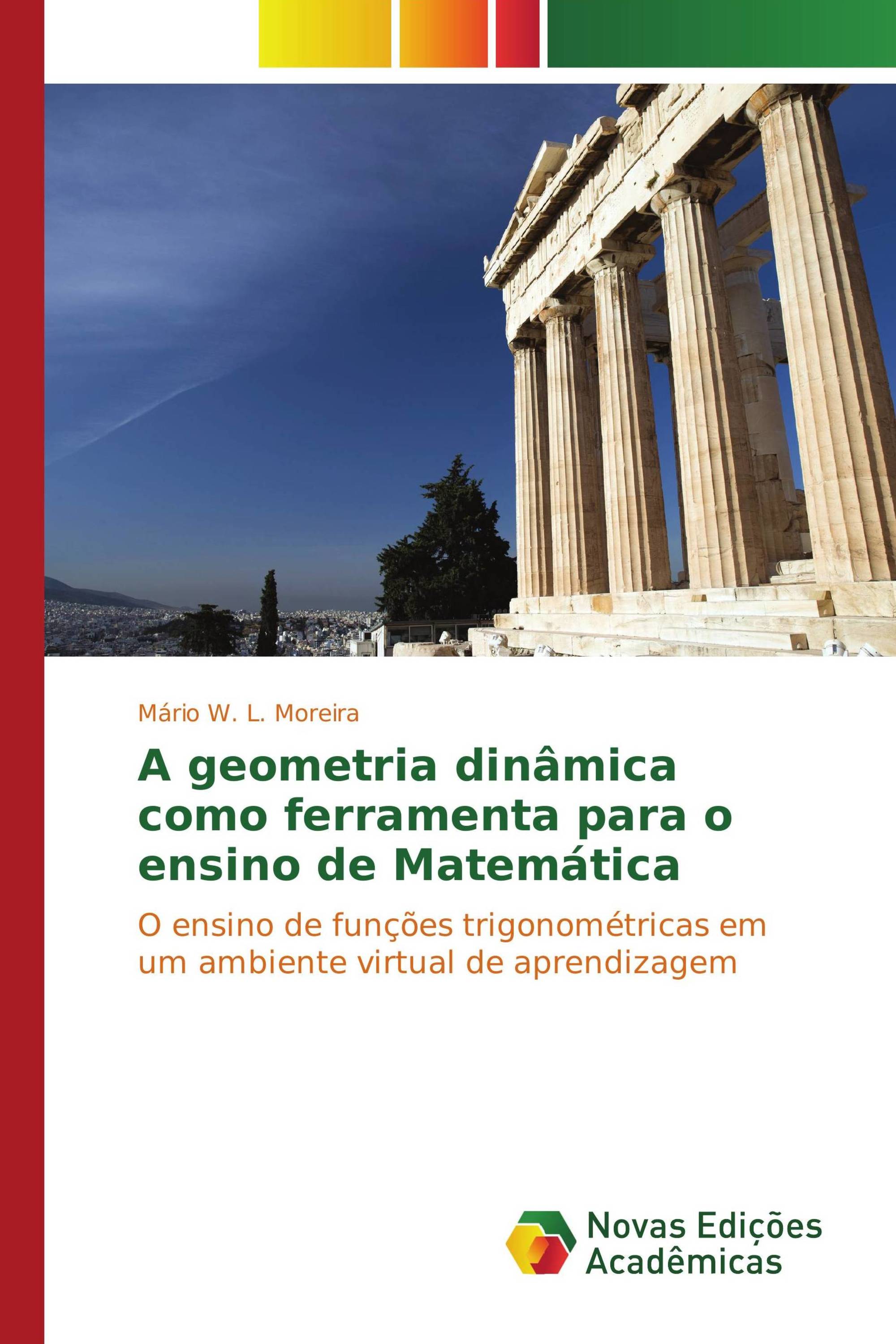 Mário W. L. Moreira

A geometria dinâmica como ferramenta para o ensino de Matemática

O ensino de funções trigonométricas em um ambiente virtual de aprendizagem

Novas Edições Acadêmicas